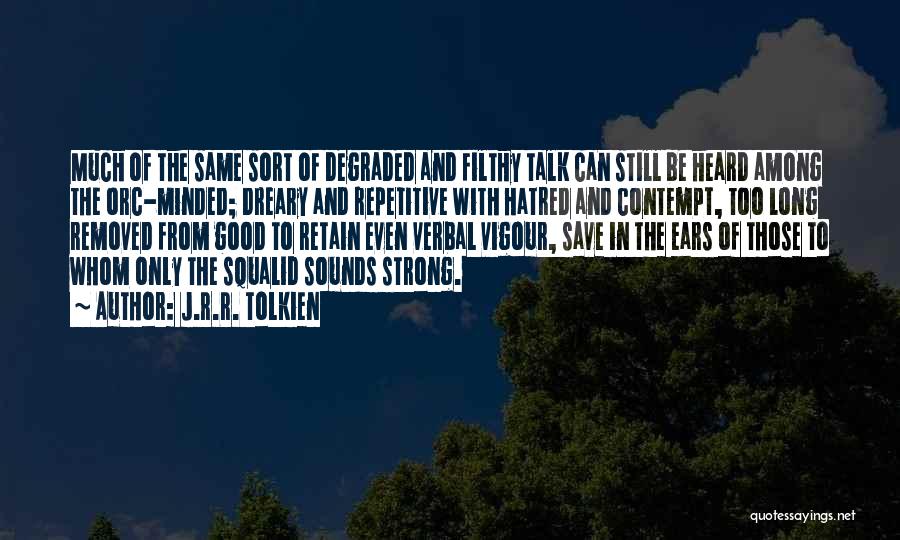 MUCH OF THE SAME SORT OF DEGRADED AND FILTHY TALK CAN STILL BE HEARD AMONG THE ORC-MINDED; DREARY AND REPETITIVE WITH HATRED AND CONTEMPT, TOO LONG REMOVED FROM GOOD TO RETAIN EVEN VERBAL VIGOUR, SAVE IN THE EARS OF THOSE TO WHOM ONLY THE SQUALID SOUNDS STRONG.

~ AUTHOR: J.R.R. TOLKIEN

quotessayings.net